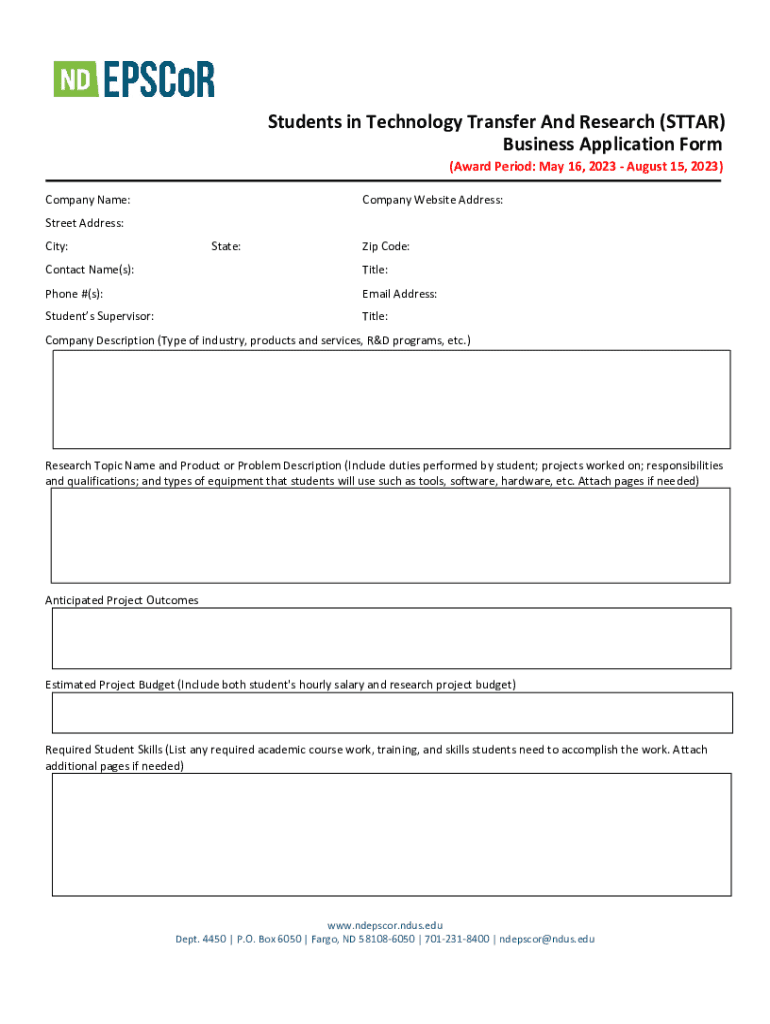 ND EPSCoR

Students in Technology Transfer And Research (STTAR)
Business Application Form
(Award Period: May 16, 2023 - August 15, 2023)

Company Name:
Company Website Address:
Street Address:
City:
State:
Zip Code:
Contact Name(s):
Title:
Phone #(s):
Email Address:
Student's Supervisor:
Title:

Company Description (Type of industry, products and services, R&D programs, etc.)

Research Topic Name and Product or Problem Description (Include duties performed by student; projects worked on; responsibilities and qualifications; and types of equipment that students will use such as tools, software, hardware, etc. Attach pages if needed)

Anticipated Project Outcomes

Estimated Project Budget (Include both student's hourly salary and research project budget)

Required Student Skills (List any required academic course work, training, and skills students need to accomplish the work. Attach additional pages if needed)

www.ndepscor.ndus.edu
Dept. 4450 | P.O. Box 6050 | Fargo, ND 58108-6050 | 701-231-8400 | ndepscor@ndus.edu